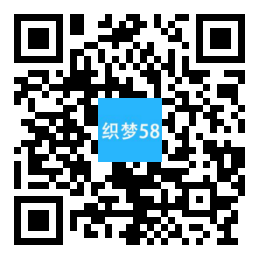 织梦58